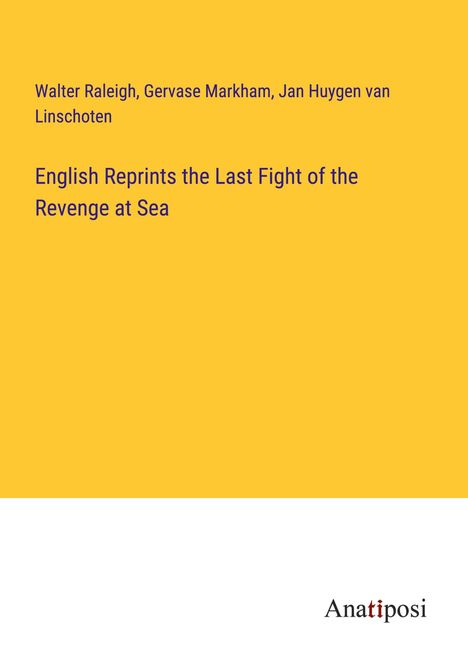 Walter Raleigh, Gervase Markham, Jan Huygen van Linschoten

English Reprints the Last Fight of the Revenge at Sea

Anatiposi